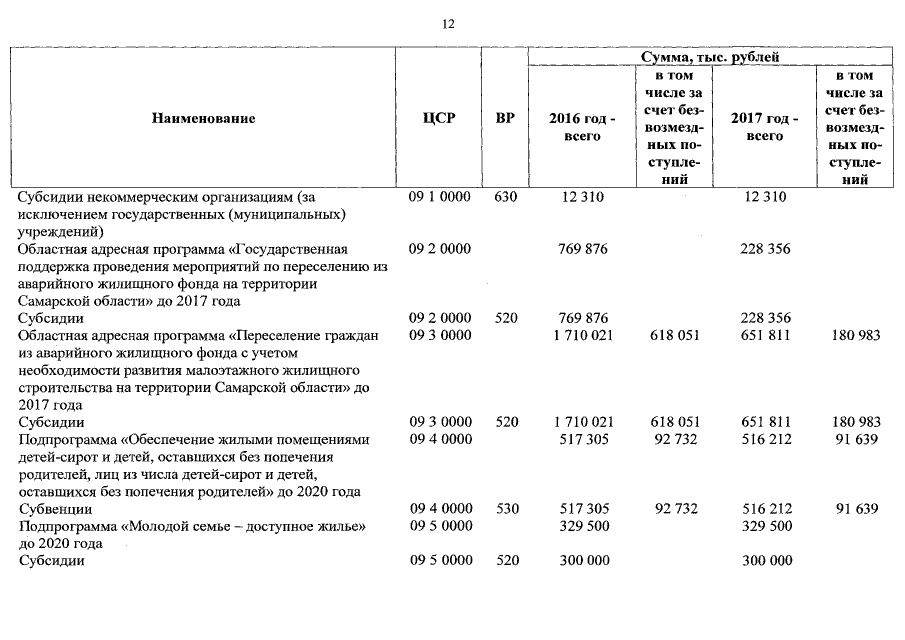 12

| Наименование | ЦСР | ВР | Сумма, тыс. рублей 2016 год - всего | в том числе за счет безвозмездных поступлений | 2017 год - всего | в том числе за счет безвозмездных поступлений |
|---|---|---|---|---|---|---|
| Субсидии некоммерческим организациям (за исключением государственных (муниципальных) учреждений) | 09 1 0000 | 630 | 12 310 | | 12 310 | |
| Областная адресная программа «Государственная поддержка проведения мероприятий по переселению из аварийного жилищного фонда на территории Самарской области» до 2017 года | 09 2 0000 | | 769 876 | | 228 356 | |
| Субсидии | 09 2 0000 | 520 | 769 876 | | 228 356 | |
| Областная адресная программа «Переселение граждан из аварийного жилищного фонда с учетом необходимости развития малоэтажного жилищного строительства на территории Самарской области» до 2017 года | 09 3 0000 | | 1 710 021 | 618 051 | 651 811 | 180 983 |
| Субсидии | 09 3 0000 | 520 | 1 710 021 | 618 051 | 651 811 | 180 983 |
| Подпрограмма «Обеспечение жилыми помещениями детей-сирот и детей, оставшихся без попечения родителей, лиц из числа детей-сирот и детей, оставшихся без попечения родителей» до 2020 года | 09 4 0000 | | 517 305 | 92 732 | 516 212 | 91 639 |
| Субвенции | 09 4 0000 | 530 | 517 305 | 92 732 | 516 212 | 91 639 |
| Подпрограмма «Молодой семье – доступное жилье» до 2020 года | 09 5 0000 | | 329 500 | | 329 500 | |
| Субсидии | 09 5 0000 | 520 | 300 000 | | 300 000 | |